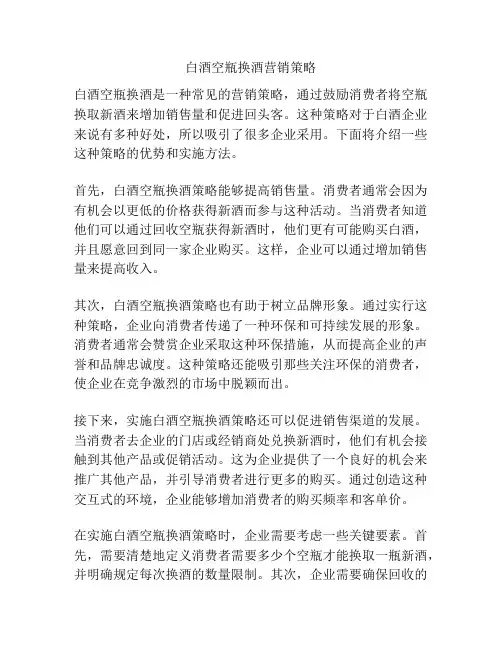 白酒空瓶换酒营销策略

白酒空瓶换酒是一种常见的营销策略，通过鼓励消费者将空瓶换取新酒来增加销售量和促进回头客。这种策略对于白酒企业来说有多种好处，所以吸引了很多企业采用。下面将介绍一些这种策略的优势和实施方法。

首先，白酒空瓶换酒策略能够提高销售量。消费者通常会因为有机会以更低的价格获得新酒而参与这种活动。当消费者知道他们可以通过回收空瓶获得新酒时，他们更有可能购买白酒，并且愿意回到同一家企业购买。这样，企业可以通过增加销售量来提高收入。

其次，白酒空瓶换酒策略也有助于树立品牌形象。通过实行这种策略，企业向消费者传递了一种环保和可持续发展的形象。消费者通常会赞赏企业采取这种环保措施，从而提高企业的声誉和品牌忠诚度。这种策略还能吸引那些关注环保的消费者，使企业在竞争激烈的市场中脱颖而出。

接下来，实施白酒空瓶换酒策略还可以促进销售渠道的发展。当消费者去企业的门店或经销商处兑换新酒时，他们有机会接触到其他产品或促销活动。这为企业提供了一个良好的机会来推广其他产品，并引导消费者进行更多的购买。通过创造这种交互式的环境，企业能够增加消费者的购买频率和客单价。

在实施白酒空瓶换酒策略时，企业需要考虑一些关键要素。首先，需要清楚地定义消费者需要多少个空瓶才能换取一瓶新酒，并明确规定每次换酒的数量限制。其次，企业需要确保回收的